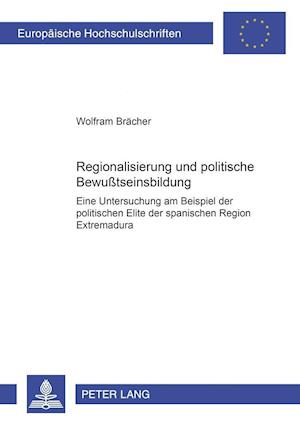 Europäische Hochschulschriften

Wolfram Brächer

Regionalisierung und politische Bewußtseinsbildung

Eine Untersuchung am Beispiel der politischen Elite der spanischen Region Extremadura

PETER LANG